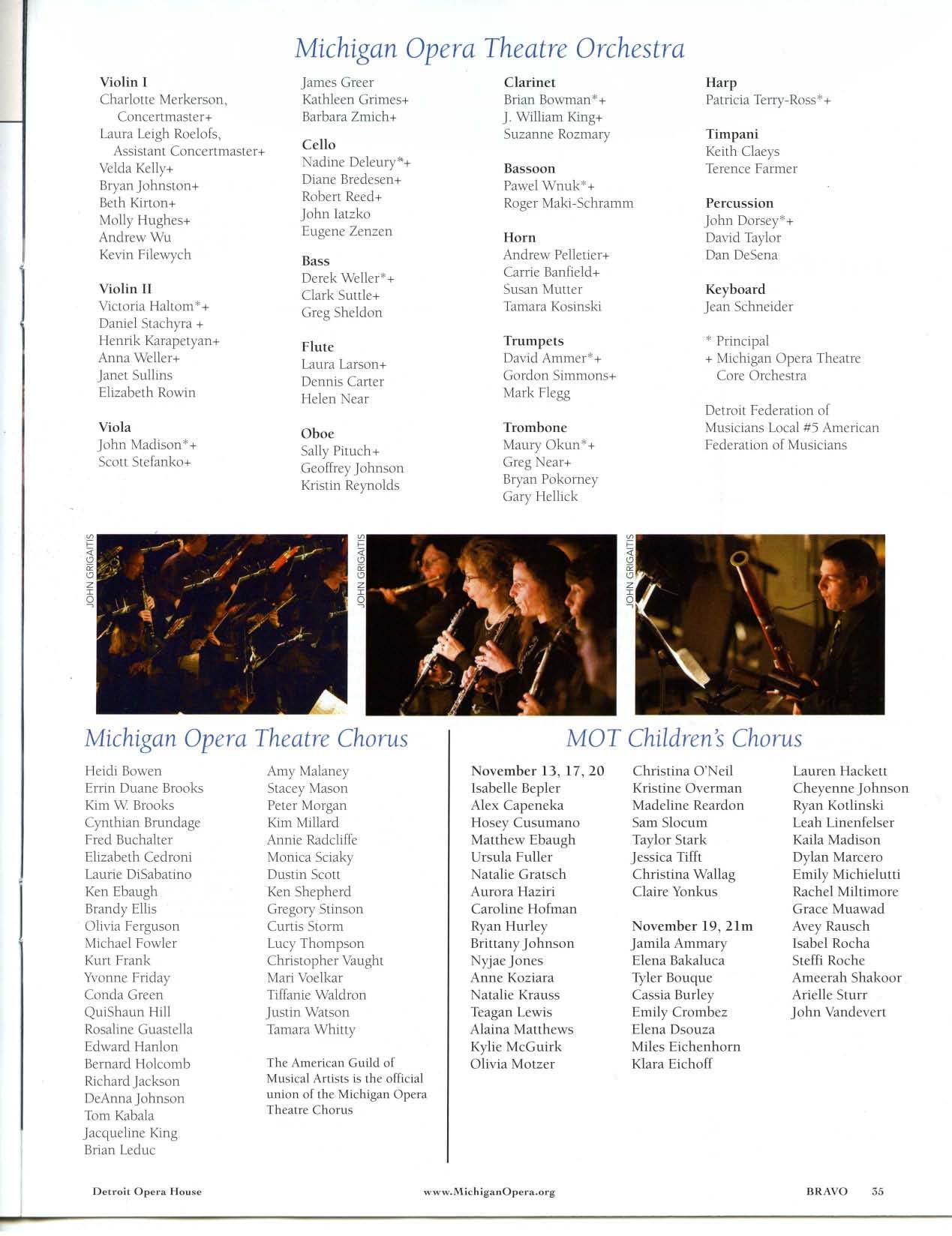 Michigan Opera Theatre Orchestra

Violin I
Charlotte Merkerson, Concertmaster+
Laura Leigh Roelofs, Assistant Concertmaster+
Velda Kelly+
Bryan Johnston+
Beth Kirton+
Molly Hughes+
Andrew Wu
Kevin Filewych

Violin II
Victoria Haltom*+
Daniel Stachyra +
Henrik Karapetyan+
Anna Weller+
Janet Sullins
Elizabeth Rowin

Viola
John Madison*+
Scott Stefanko+

James Greer
Kathleen Grimes+
Barbara Zmich+

Cello
Nadine Deleury*+
Diane Bredesen+
Robert Reed+
John Iatzko
Eugene Zenzen

Bass
Derek Weller*+
Clark Suttle+
Greg Sheldon

Flute
Laura Larson+
Dennis Carter
Helen Near

Oboe
Sally Pituch+
Geoffrey Johnson
Kristin Reynolds

Clarinet
Brian Bowman*+
J. William King+
Suzanne Rozmary

Bassoon
Pawel Wnuk*+
Roger Maki-Schramm

Horn
Andrew Pelletier+
Carrie Banfield+
Susan Mutter
Tamara Kosinski

Trumpets
David Ammer*+
Gordon Simmons+
Mark Flegg

Trombone
Maury Okun*+
Greg Near+
Bryan Pokorney
Gary Hellick

Harp
Patricia Terry-Ross*+

Timpani
Keith Claeys
Terence Farmer

Percussion
John Dorsey*+
David Taylor
Dan DeSena

Keyboard
Jean Schneider

* Principal
+ Michigan Opera Theatre Core Orchestra

Detroit Federation of Musicians Local #5 American Federation of Musicians

JOHN GRIGAITIS
JOHN GRIGAITIS
JOHN GRIGAITIS

Michigan Opera Theatre Chorus

Heidi Bowen
Errin Duane Brooks
Kim W. Brooks
Cynthian Brundage
Fred Buchalter
Elizabeth Cedroni
Laurie DiSabatino
Ken Ebaugh
Brandy Ellis
Olivia Ferguson
Michael Fowler
Kurt Frank
Yvonne Friday
Conda Green
QuiShaun Hill
Rosaline Guastella
Edward Hanlon
Bernard Holcomb
Richard Jackson
DeAnna Johnson
Tom Kabala
Jacqueline King
Brian Leduc

Amy Malaney
Stacey Mason
Peter Morgan
Kim Millard
Annie Radcliffe
Monica Sciaky
Dustin Scott
Ken Shepherd
Gregory Stinson
Curtis Storm
Lucy Thompson
Christopher Vaught
Mari Voelkar
Tiffanie Waldron
Justin Watson
Tamara Whitty

The American Guild of Musical Artists is the official union of the Michigan Opera Theatre Chorus

MOT Children's Chorus

November 13, 17, 20
Isabelle Bepler
Alex Capeneka
Hosey Cusumano
Matthew Ebaugh
Ursula Fuller
Natalie Gratsch
Aurora Haziri
Caroline Hofman
Ryan Hurley
Brittany Johnson
Nyjae Jones
Anne Koziara
Natalie Krauss
Teagan Lewis
Alaina Matthews
Kylie McGuirk
Olivia Motzer

Christina O'Neil
Kristine Overman
Madeline Reardon
Sam Slocum
Taylor Stark
Jessica Tifft
Christina Wallag
Claire Yonkus

November 19, 21m
Jamila Ammary
Elena Bakaluca
Tyler Bouque
Cassia Burley
Emily Crombez
Elena Dsouza
Miles Eichenhorn
Klara Eichoff

Lauren Hackett
Cheyenne Johnson
Ryan Kotlinski
Leah Linenfelser
Kaila Madison
Dylan Marcero
Emily Michielutti
Rachel Miltimore
Grace Muawad
Avey Rausch
Isabel Rocha
Steffi Roche
Ameerah Shakoor
Arielle Sturr
John Vandevert

Detroit Opera House
www.MichiganOpera.org
BRAVO 35